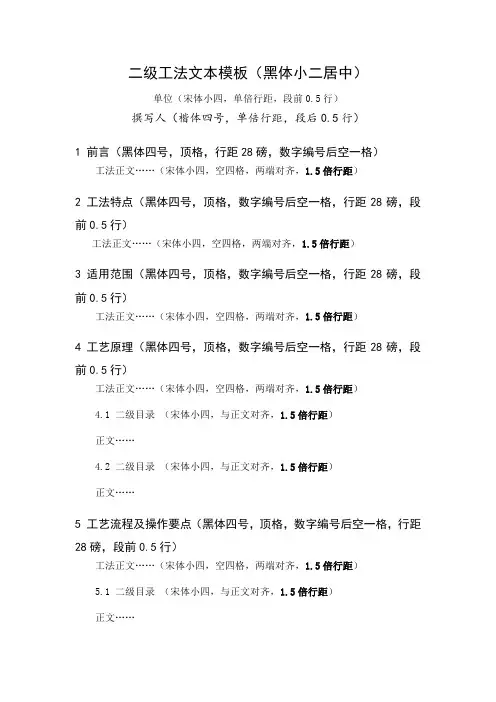 二级工法文本模板（黑体小二居中）

单位（宋体小四，单倍行距，段前 0.5 行）

撰写人（楷体四号，单倍行距，段后 0.5 行）

1 前言（黑体四号，顶格，行距 28 磅，数字编号后空一格）

工法正文……（宋体小四，空四格，两端对齐，1.5 倍行距）

2 工法特点（黑体四号，顶格，数字编号后空一格，行距 28 磅，段前 0.5 行）

工法正文……（宋体小四，空四格，两端对齐，1.5 倍行距）

3 适用范围（黑体四号，顶格，数字编号后空一格，行距 28 磅，段前 0.5 行）

工法正文……（宋体小四，空四格，两端对齐，1.5 倍行距）

4 工艺原理（黑体四号，顶格，数字编号后空一格，行距 28 磅，段前 0.5 行）

工法正文……（宋体小四，空四格，两端对齐，1.5 倍行距）

4.1 二级目录 （宋体小四，与正文对齐，1.5 倍行距）

正文……

4.2 二级目录 （宋体小四，与正文对齐，1.5 倍行距）

正文……

5 工艺流程及操作要点（黑体四号，顶格，数字编号后空一格，行距 28 磅，段前 0.5 行）

工法正文……（宋体小四，空四格，两端对齐，1.5 倍行距）

5.1 二级目录 （宋体小四，与正文对齐，1.5 倍行距）

正文……